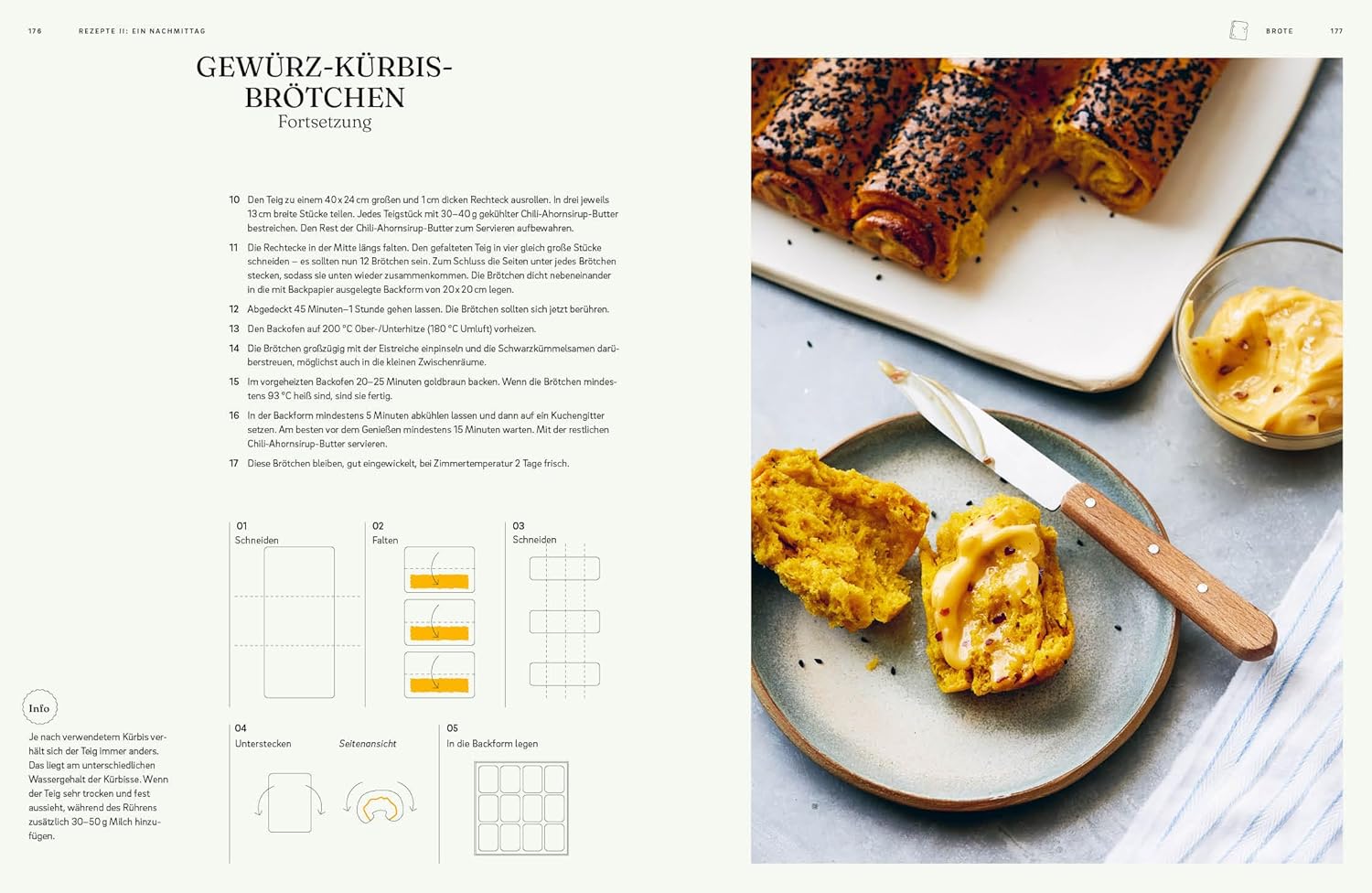 176 REZEPTE II: EIN NACHMITTAG

GEWÜRZ-KÜRBIS-BRÖTCHEN
Fortsetzung

10 Den Teig zu einem 40 x 24 cm großen und 1 cm dicken Rechteck ausrollen. In drei jeweils 13 cm breite Stücke teilen. Jedes Teigstück mit 30–40 g gekühlter Chili-Ahornsirup-Butter bestreichen. Den Rest der Chili-Ahornsirup-Butter zum Servieren aufbewahren.

11 Die Rechtecke in der Mitte längs falten. Den gefalteten Teig in vier gleich große Stücke schneiden – es sollten nun 12 Brötchen sein. Zum Schluss die Seiten unter jedes Brötchen stecken, sodass sie unten wieder zusammenkommen. Die Brötchen dicht nebeneinander in die mit Backpapier ausgelegte Backform von 20 x 20 cm legen.

12 Abgedeckt 45 Minuten–1 Stunde gehen lassen. Die Brötchen sollten sich jetzt berühren.

13 Den Backofen auf 200 °C Ober-/Unterhitze (180 °C Umluft) vorheizen.

14 Die Brötchen großzügig mit der Eistreiche einpinseln und die Schwarzkümmelsamen darüberstreuen, möglichst auch in die kleinen Zwischenräume.

15 Im vorgeheizten Backofen 20–25 Minuten goldbraun backen. Wenn die Brötchen mindestens 93 °C heiß sind, sind sie fertig.

16 In der Backform mindestens 5 Minuten abkühlen lassen und dann auf ein Kuchengitter setzen. Am besten vor dem Genießen mindestens 15 Minuten warten. Mit der restlichen Chili-Ahornsirup-Butter servieren.

17 Diese Brötchen bleiben, gut eingewickelt, bei Zimmertemperatur 2 Tage frisch.

01
Schneiden

02
Falten

03
Schneiden

04
Unterstecken

Seitenansicht

05
In die Backform legen

Info

Je nach verwendetem Kürbis verhält sich der Teig immer anders. Das liegt am unterschiedlichen Wassergehalt der Kürbisse. Wenn der Teig sehr trocken und fest aussieht, während des Rührens zusätzlich 30–50 g Milch hinzufügen.

BROTE 177